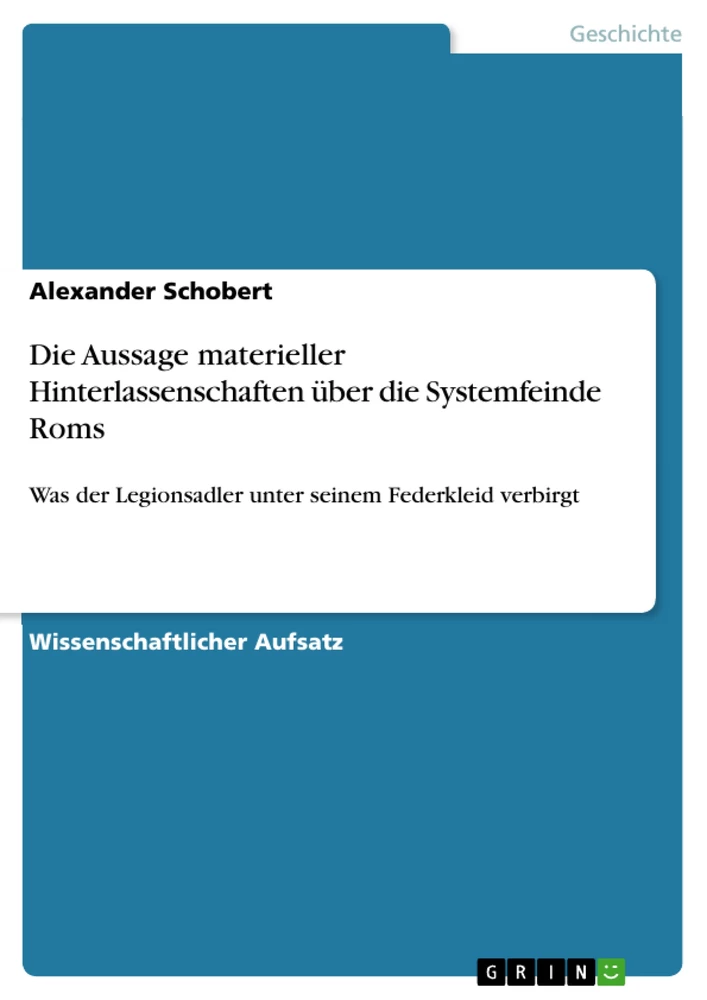 Geschichte

Alexander Schobert

Die Aussage materieller Hinterlassenschaften über die Systemfeinde Roms

Was der Legionsadler unter seinem Federkleid verbirgt

Wissenschaftlicher Aufsatz

GRIN